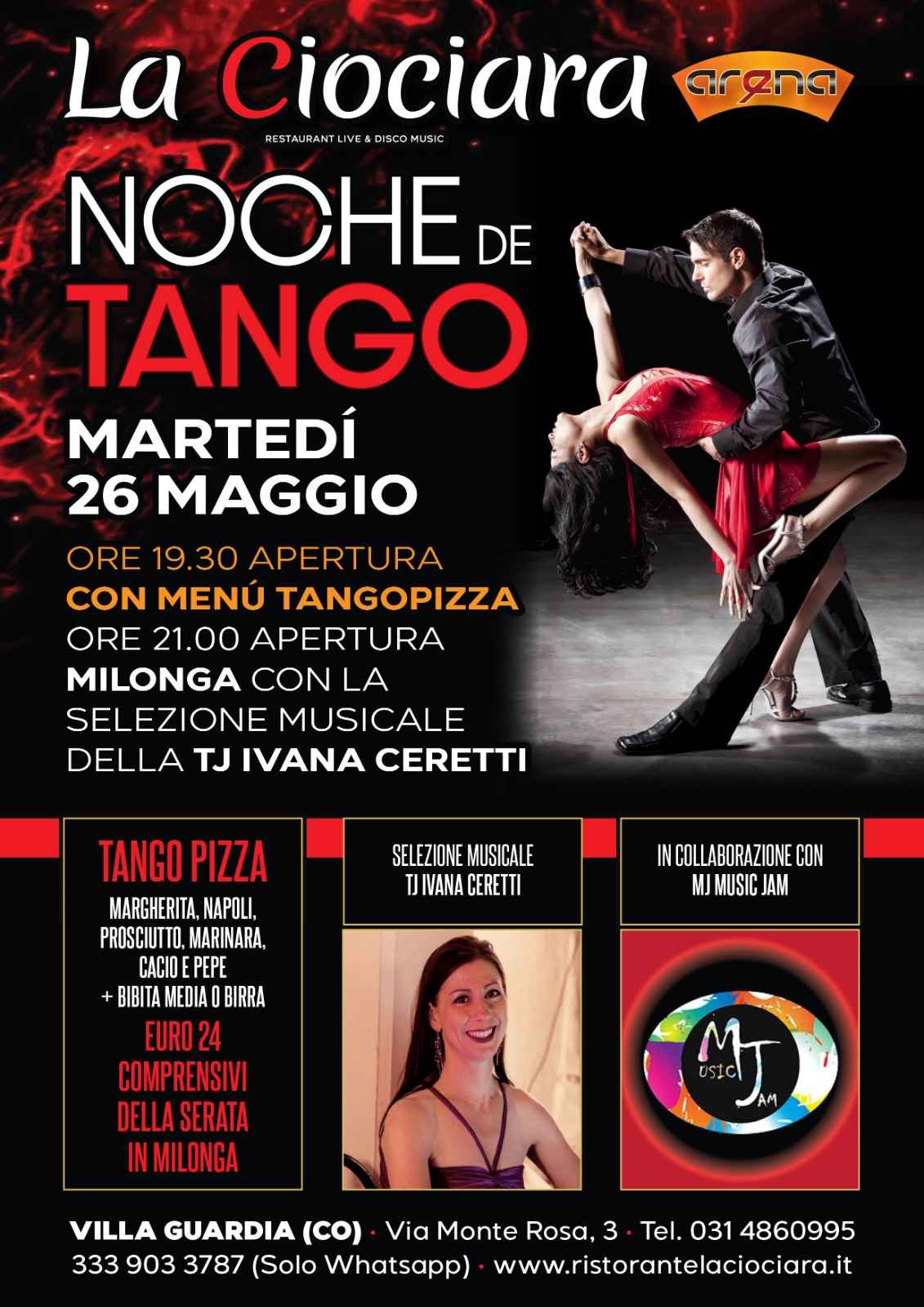 La Ciociara arena

RESTAURANT LIVE & DISCO MUSIC

NOCHE DE TANGO

MARTEDÍ 26 MAGGIO

ORE 19.30 APERTURA CON MENÚ TANGOPIZZA ORE 21.00 APERTURA MILONGA CON LA SELEZIONE MUSICALE DELLA TJ IVANA CERETTI

TANGO PIZZA

MARGHERITA, NAPOLI, PROSCIUTTO, MARINARA, CACIO E PEPE + BIBITA MEDIA O BIRRA

EURO 24 COMPRENSIVI DELLA SERATA IN MILONGA

SELEZIONE MUSICALE TJ IVANA CERETTI

IN COLLABORAZIONE CON MJ MUSIC JAM

MJ USIC AM

VILLA GUARDIA (CO) • Via Monte Rosa, 3 • Tel. 031 4860995
333 903 3787 (Solo Whatsapp) • www.ristorantelaciociara.it